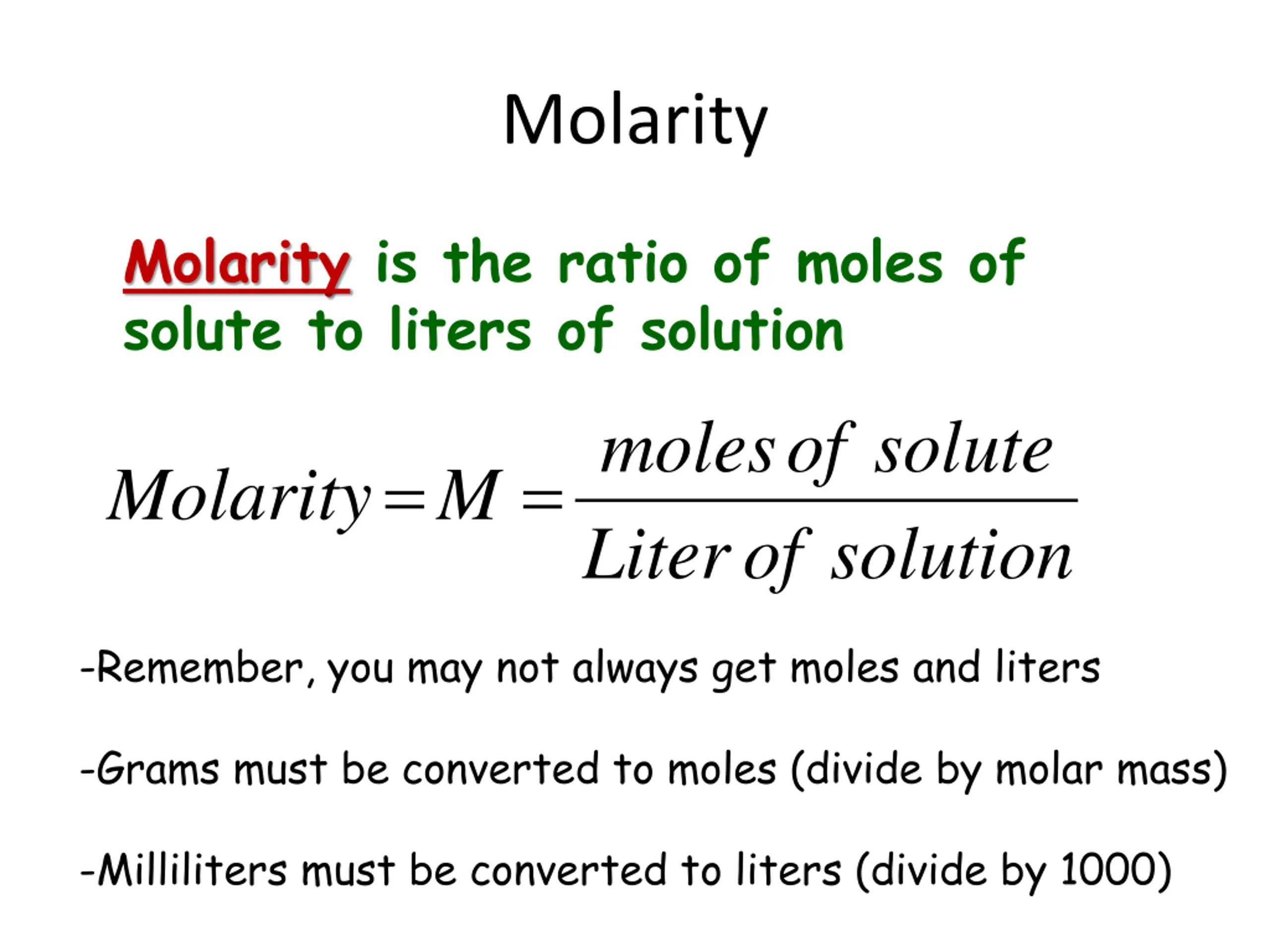 Molarity

Molarity is the ratio of moles of solute to liters of solution

$Molarity = M = \frac{moles\ of\ solute}{Liter\ of\ solution}$

-Remember, you may not always get moles and liters

-Grams must be converted to moles (divide by molar mass)

-Milliliters must be converted to liters (divide by 1000)